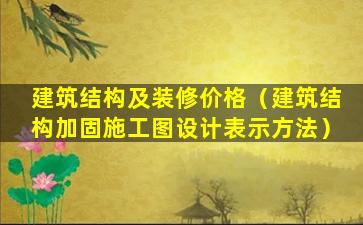 建筑结构及装修价格（建筑结构加固施工图设计表示方法）